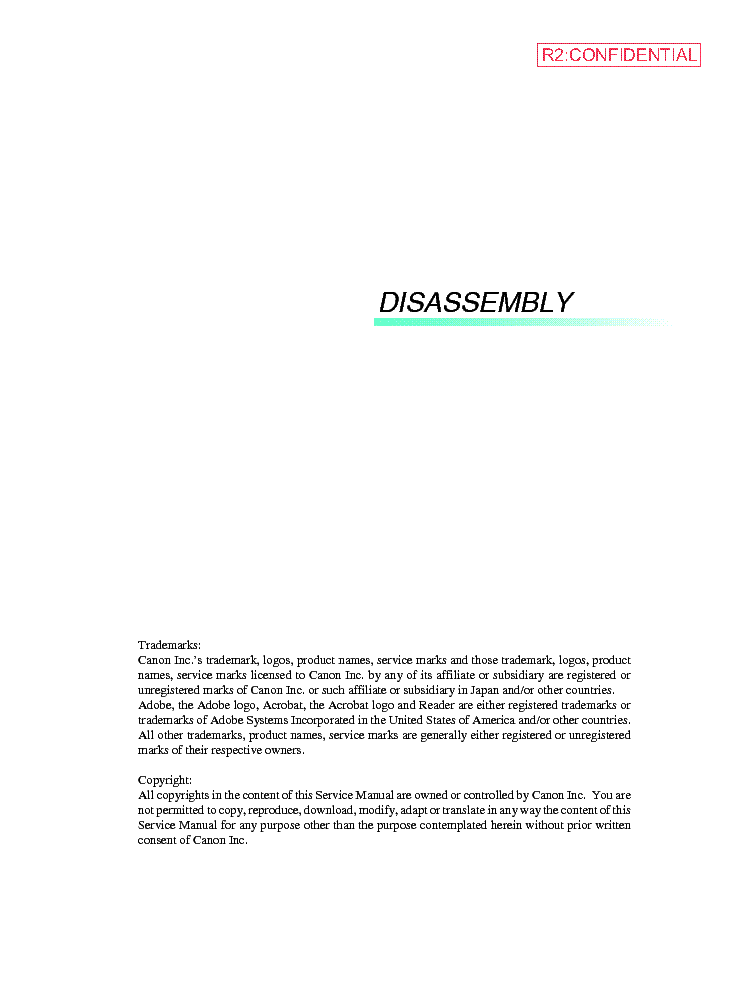 R2:CONFIDENTIAL

DISASSEMBLY

Trademarks:
Canon Inc.'s trademark, logos, product names, service marks and those trademark, logos, product names, service marks licensed to Canon Inc. by any of its affiliate or subsidiary are registered or unregistered marks of Canon Inc. or such affiliate or subsidiary in Japan and/or other countries.
Adobe, the Adobe logo, Acrobat, the Acrobat logo and Reader are either registered trademarks or trademarks of Adobe Systems Incorporated in the United States of America and/or other countries.
All other trademarks, product names, service marks are generally either registered or unregistered marks of their respective owners.

Copyright:
All copyrights in the content of this Service Manual are owned or controlled by Canon Inc. You are not permitted to copy, reproduce, download, modify, adapt or translate in any way the content of this Service Manual for any purpose other than the purpose contemplated herein without prior written consent of Canon Inc.